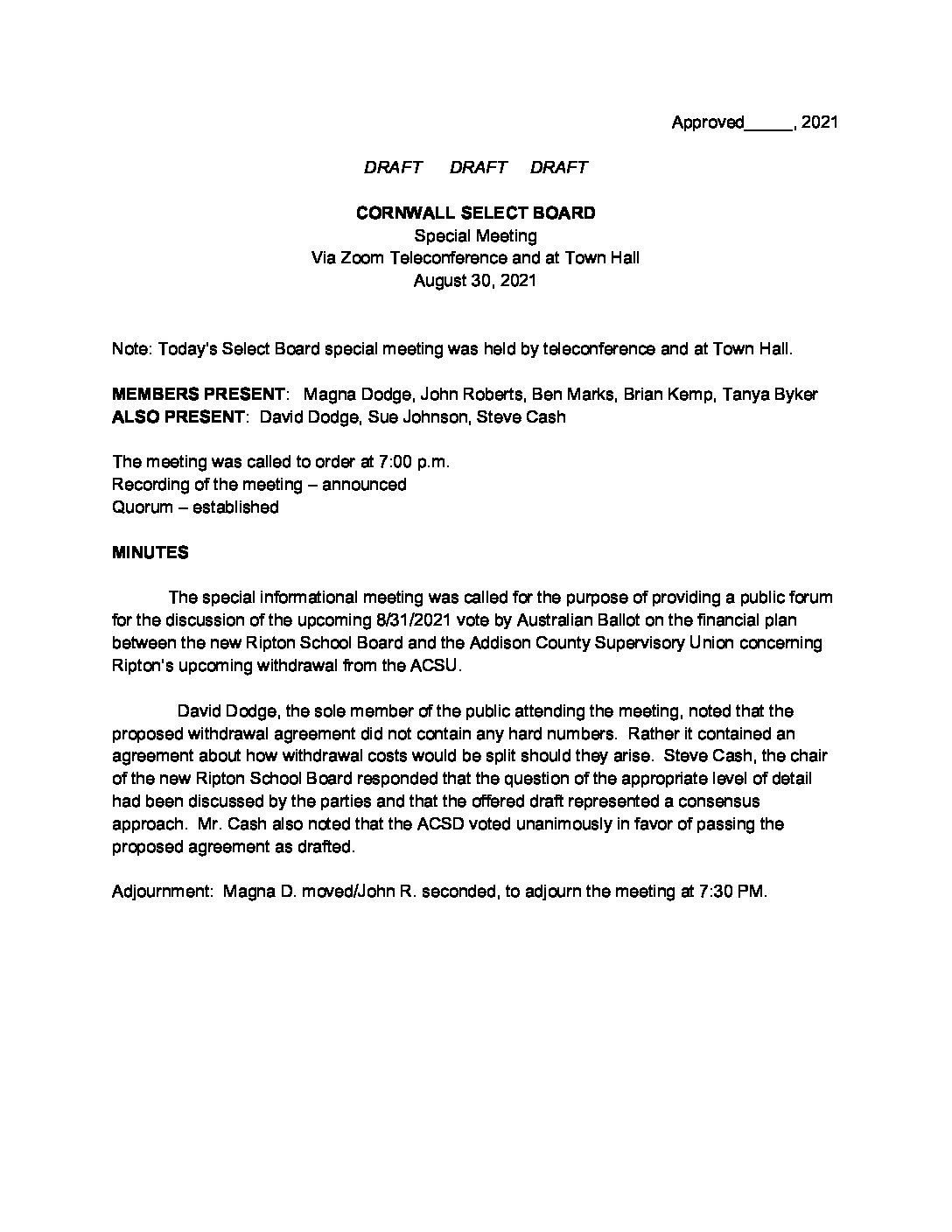 Approved_____, 2021

DRAFT DRAFT DRAFT

CORNWALL SELECT BOARD
Special Meeting
Via Zoom Teleconference and at Town Hall
August 30, 2021

Note: Today's Select Board special meeting was held by teleconference and at Town Hall.

MEMBERS PRESENT: Magna Dodge, John Roberts, Ben Marks, Brian Kemp, Tanya Byker
ALSO PRESENT: David Dodge, Sue Johnson, Steve Cash

The meeting was called to order at 7:00 p.m.
Recording of the meeting – announced
Quorum – established

MINUTES

The special informational meeting was called for the purpose of providing a public forum for the discussion of the upcoming 8/31/2021 vote by Australian Ballot on the financial plan between the new Ripton School Board and the Addison County Supervisory Union concerning Ripton's upcoming withdrawal from the ACSU.

David Dodge, the sole member of the public attending the meeting, noted that the proposed withdrawal agreement did not contain any hard numbers. Rather it contained an agreement about how withdrawal costs would be split should they arise. Steve Cash, the chair of the new Ripton School Board responded that the question of the appropriate level of detail had been discussed by the parties and that the offered draft represented a consensus approach. Mr. Cash also noted that the ACSD voted unanimously in favor of passing the proposed agreement as drafted.

Adjournment: Magna D. moved/John R. seconded, to adjourn the meeting at 7:30 PM.